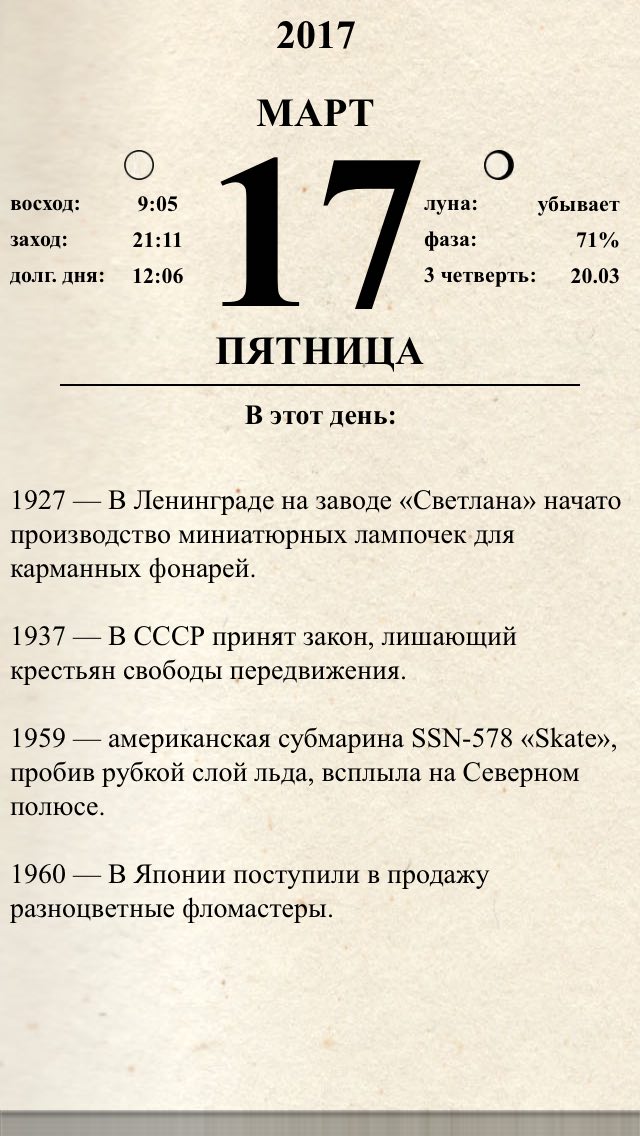 2017

МАРТ

восход: 9:05
заход: 21:11
долг. дня: 12:06

17

луна: убывает
фаза: 71%
3 четверть: 20.03

ПЯТНИЦА

В этот день:

1927 — В Ленинграде на заводе «Светлана» начато производство миниатюрных лампочек для карманных фонарей.

1937 — В СССР принят закон, лишающий крестьян свободы передвижения.

1959 — американская субмарина SSN-578 «Skate», пробив рубкой слой льда, всплыла на Северном полюсе.

1960 — В Японии поступили в продажу разноцветные фломастеры.